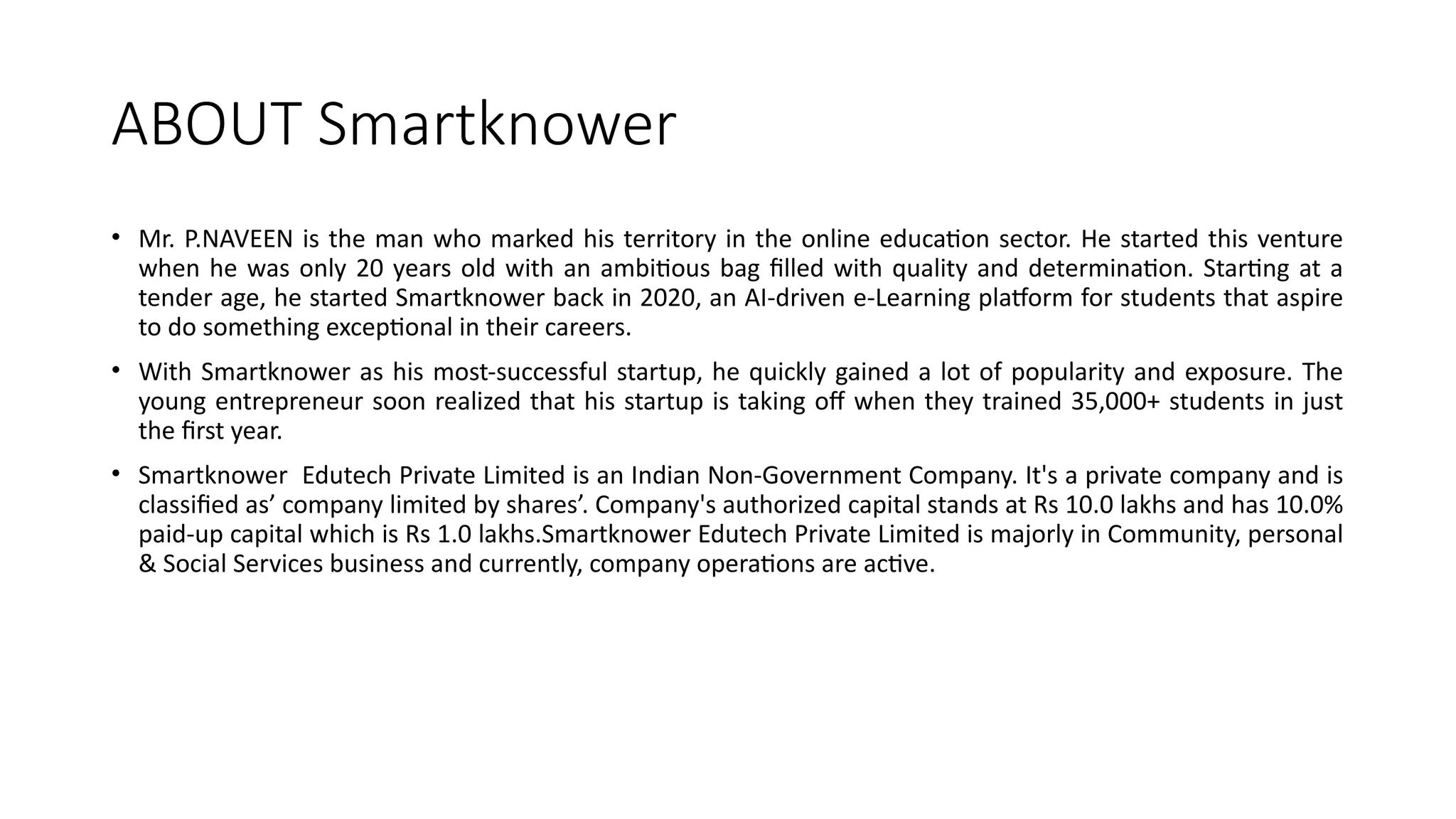 ABOUT Smartknower

• Mr. P.NAVEEN is the man who marked his territory in the online education sector. He started this venture when he was only 20 years old with an ambitious bag filled with quality and determination. Starting at a tender age, he started Smartknower back in 2020, an AI-driven e-Learning platform for students that aspire to do something exceptional in their careers.

• With Smartknower as his most-successful startup, he quickly gained a lot of popularity and exposure. The young entrepreneur soon realized that his startup is taking off when they trained 35,000+ students in just the first year.

• Smartknower  Edutech Private Limited is an Indian Non-Government Company. It's a private company and is classified as’ company limited by shares’. Company's authorized capital stands at Rs 10.0 lakhs and has 10.0% paid-up capital which is Rs 1.0 lakhs.Smartknower Edutech Private Limited is majorly in Community, personal & Social Services business and currently, company operations are active.